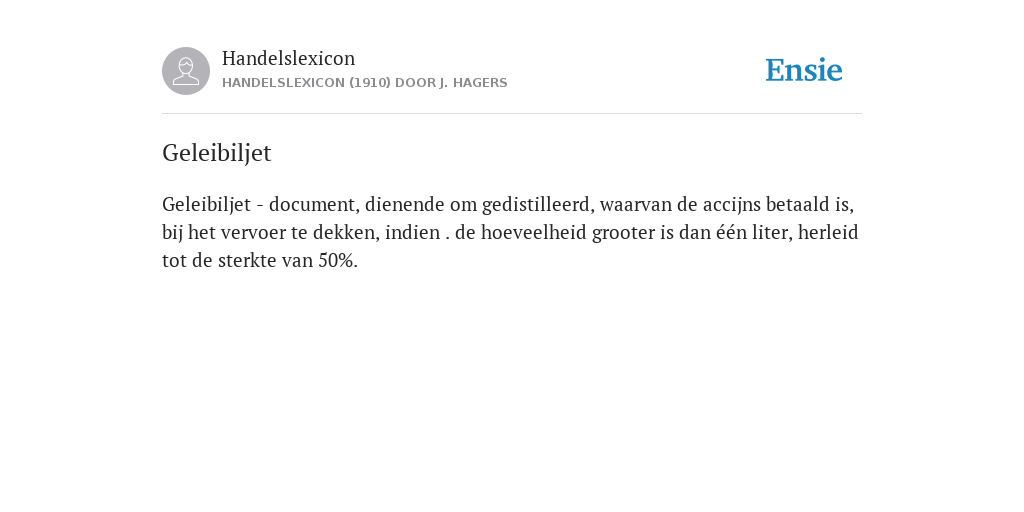 Handelslexicon
HANDELSLEXICON (1910) DOOR J. HAGERS

Ensie

Geleibiljet

Geleibiljet - document, dienende om gedistilleerd, waarvan de accijns betaald is, bij het vervoer te dekken, indien . de hoeveelheid grooter is dan één liter, herleid tot de sterkte van 50%.